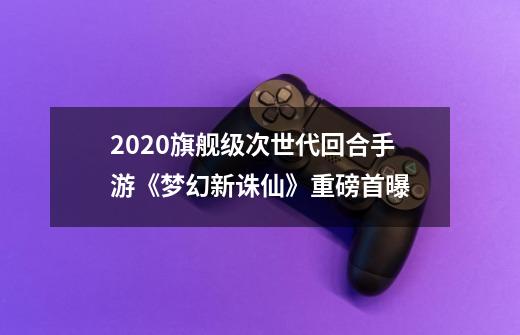 2020旗舰级次世代回合手游《梦幻新诛仙》重磅首曝